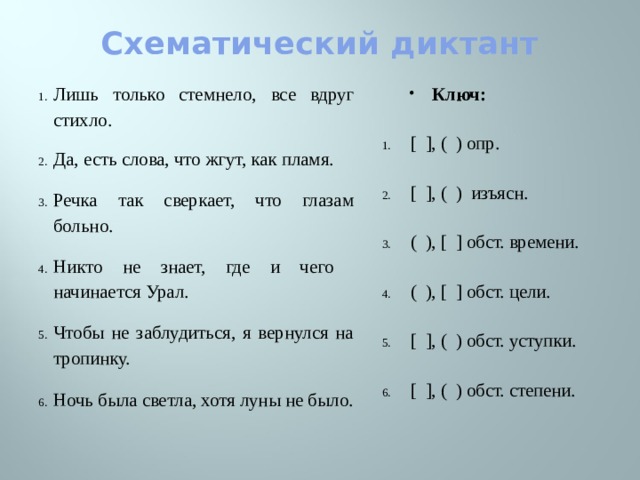 Схематический диктант

1. Лишь только стемнело, все вдруг стихло.
2. Да, есть слова, что жгут, как пламя.
3. Речка так сверкает, что глазам больно.
4. Никто не знает, где и чего начинается Урал.
5. Чтобы не заблудиться, я вернулся на тропинку.
6. Ночь была светла, хотя луны не было.

• Ключ:

1. [ ], ( ) опр.
2. [ ], ( ) изъясн.
3. ( ), [ ] обст. времени.
4. ( ), [ ] обст. цели.
5. [ ], ( ) обст. уступки.
6. [ ], ( ) обст. степени.